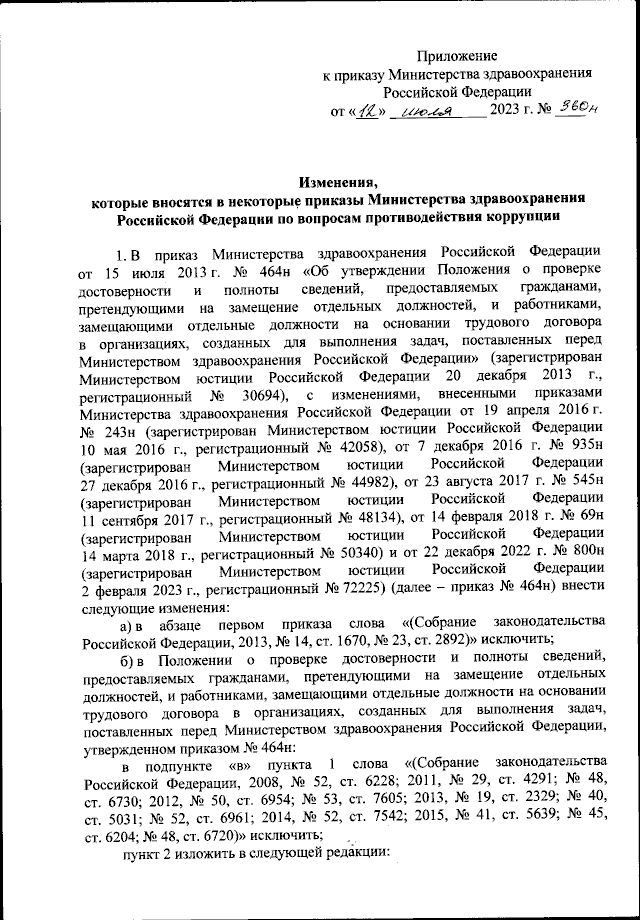 Приложение
к приказу Министерства здравоохранения
Российской Федерации
от «12» июля 2023 г. № 360н

Изменения,
которые вносятся в некоторые приказы Министерства здравоохранения Российской Федерации по вопросам противодействия коррупции

1. В приказ Министерства здравоохранения Российской Федерации от 15 июля 2013 г. № 464н «Об утверждении Положения о проверке достоверности и полноты сведений, предоставляемых гражданами, претендующими на замещение отдельных должностей, и работниками, замещающими отдельные должности на основании трудового договора в организациях, созданных для выполнения задач, поставленных перед Министерством здравоохранения Российской Федерации» (зарегистрирован Министерством юстиции Российской Федерации 20 декабря 2013 г., регистрационный № 30694), с изменениями, внесенными приказами Министерства здравоохранения Российской Федерации от 19 апреля 2016 г. № 243н (зарегистрирован Министерством юстиции Российской Федерации 10 мая 2016 г., регистрационный № 42058), от 7 декабря 2016 г. № 935н (зарегистрирован Министерством юстиции Российской Федерации 27 декабря 2016 г., регистрационный № 44982), от 23 августа 2017 г. № 545н (зарегистрирован Министерством юстиции Российской Федерации 11 сентября 2017 г., регистрационный № 48134), от 14 февраля 2018 г. № 69н (зарегистрирован Министерством юстиции Российской Федерации 14 марта 2018 г., регистрационный № 50340) и от 22 декабря 2022 г. № 800н (зарегистрирован Министерством юстиции Российской Федерации 2 февраля 2023 г., регистрационный № 72225) (далее – приказ № 464н) внести следующие изменения:

а) в абзаце первом приказа слова «(Собрание законодательства Российской Федерации, 2013, № 14, ст. 1670, № 23, ст. 2892)» исключить;

б) в Положении о проверке достоверности и полноты сведений, предоставляемых гражданами, претендующими на замещение отдельных должностей, и работниками, замещающими отдельные должности на основании трудового договора в организациях, созданных для выполнения задач, поставленных перед Министерством здравоохранения Российской Федерации, утвержденном приказом № 464н:

в подпункте «в» пункта 1 слова «(Собрание законодательства Российской Федерации, 2008, № 52, ст. 6228; 2011, № 29, ст. 4291; № 48, ст. 6730; 2012, № 50, ст. 6954; № 53, ст. 7605; 2013, № 19, ст. 2329; № 40, ст. 5031; № 52, ст. 6961; 2014, № 52, ст. 7542; 2015, № 41, ст. 5639; № 45, ст. 6204; № 48, ст. 6720)» исключить;

пункт 2 изложить в следующей редакции: